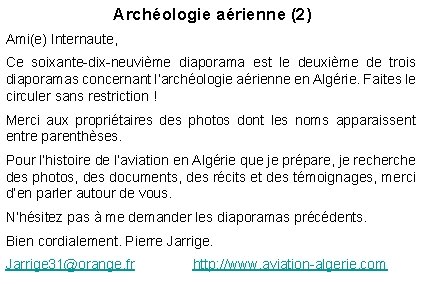 Archéologie aérienne (2)

Ami(e) Internaute,

Ce soixante-dix-neuvième diaporama est le deuxième de trois diaporamas concernant l'archéologie aérienne en Algérie. Faites le circuler sans restriction !

Merci aux propriétaires des photos dont les noms apparaissent entre parenthèses.

Pour l'histoire de l'aviation en Algérie que je prépare, je recherche des photos, des documents, des récits et des témoignages, merci d'en parler autour de vous.

N'hésitez pas à me demander les diaporamas précédents.

Bien cordialement. Pierre Jarrige.

Jarrige31@orange.fr http://www.aviation-algerie.com